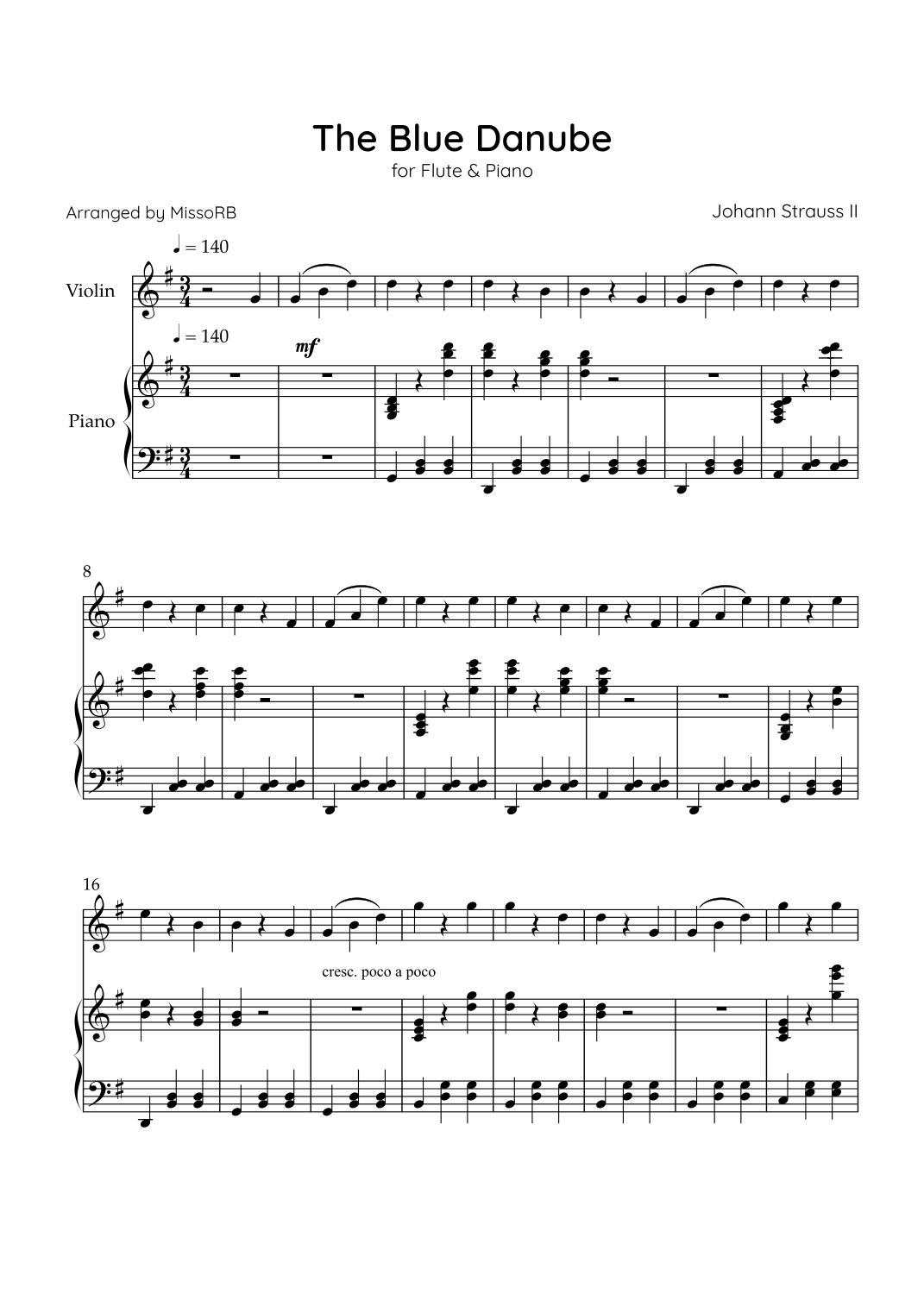 The Blue Danube
for Flute & Piano

Arranged by MissoRB

Johann Strauss II

♩ = 140

Violin

♩ = 140

mf

Piano

8

16

cresc. poco a poco